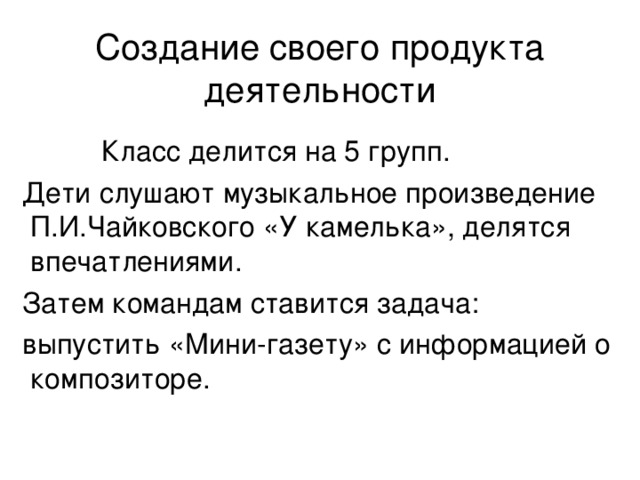 Создание своего продукта деятельности

Класс делится на 5 групп.

Дети слушают музыкальное произведение П.И.Чайковского «У камелька», делятся впечатлениями.

Затем командам ставится задача:

выпустить «Мини-газету» с информацией о композиторе.